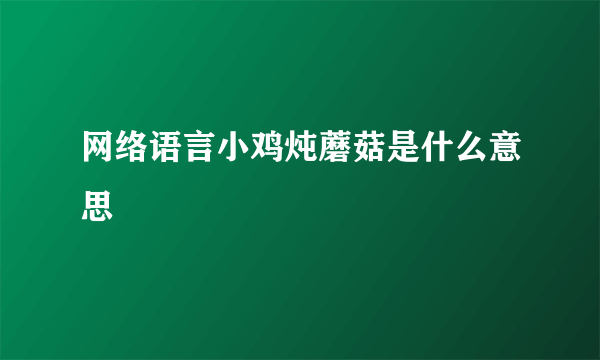 网络语言小鸡炖蘑菇是什么意思